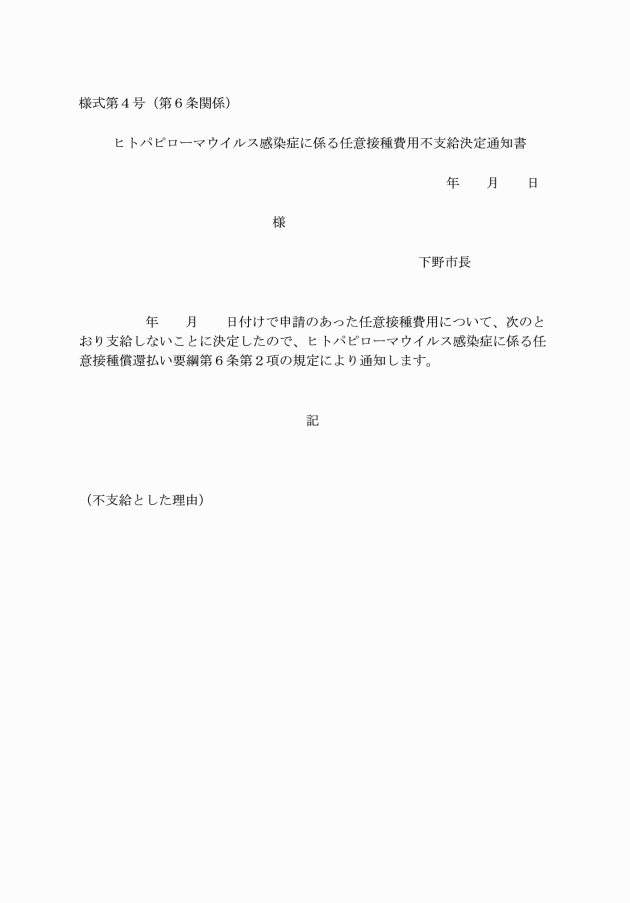 様式第４号（第６条関係）

ヒトパピローマウイルス感染症に係る任意接種費用不支給決定通知書

年　　月　　日

様

下野市長

年　　月　　日付けで申請のあった任意接種費用について、次のとおり支給しないことに決定したので、ヒトパピローマウイルス感染症に係る任意接種償還払い要綱第６条第２項の規定により通知します。

記

（不支給とした理由）